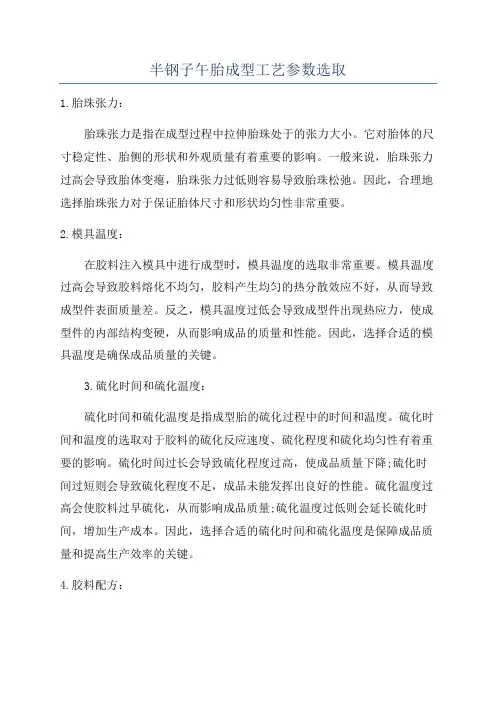 半钢子午胎成型工艺参数选取

1.胎珠张力：

胎珠张力是指在成型过程中拉伸胎珠处于的张力大小。它对胎体的尺寸稳定性、胎侧的形状和外观质量有着重要的影响。一般来说，胎珠张力过高会导致胎体变瘪，胎珠张力过低则容易导致胎珠松弛。因此，合理地选择胎珠张力对于保证胎体尺寸和形状均匀性非常重要。

2.模具温度：

在胶料注入模具中进行成型时，模具温度的选取非常重要。模具温度过高会导致胶料熔化不均匀，胶料产生均匀的热分散效应不好，从而导致成型件表面质量差。反之，模具温度过低会导致成型件出现热应力，使成型件的内部结构变硬，从而影响成品的质量和性能。因此，选择合适的模具温度是确保成品质量的关键。

3.硫化时间和硫化温度：

硫化时间和硫化温度是指成型胎的硫化过程中的时间和温度。硫化时间和温度的选取对于胶料的硫化反应速度、硫化程度和硫化均匀性有着重要的影响。硫化时间过长会导致硫化程度过高，使成品质量下降;硫化时间过短则会导致硫化程度不足，成品未能发挥出良好的性能。硫化温度过高会使胶料过早硫化，从而影响成品质量;硫化温度过低则会延长硫化时间，增加生产成本。因此，选择合适的硫化时间和硫化温度是保障成品质量和提高生产效率的关键。

4.胶料配方：